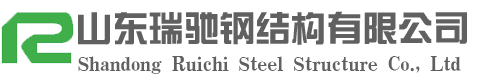 山东瑞驰钢结构有限公司
Shandong Ruichi Steel Structure Co., Ltd